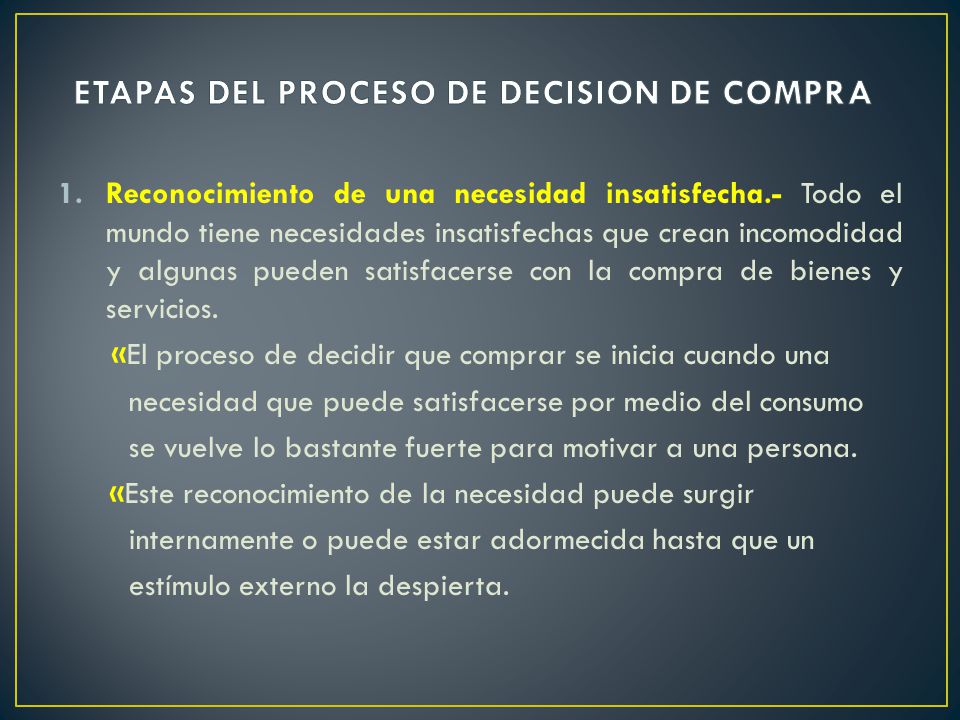 ETAPAS DEL PROCESO DE DECISION DE COMPRA

1. Reconocimiento de una necesidad insatisfecha.- Todo el mundo tiene necesidades insatisfechas que crean incomodidad y algunas pueden satisfacerse con la compra de bienes y servicios.

«El proceso de decidir que comprar se inicia cuando una necesidad que puede satisfacerse por medio del consumo se vuelve lo bastante fuerte para motivar a una persona.

«Este reconocimiento de la necesidad puede surgir internamente o puede estar adormecida hasta que un estímulo externo la despierta.